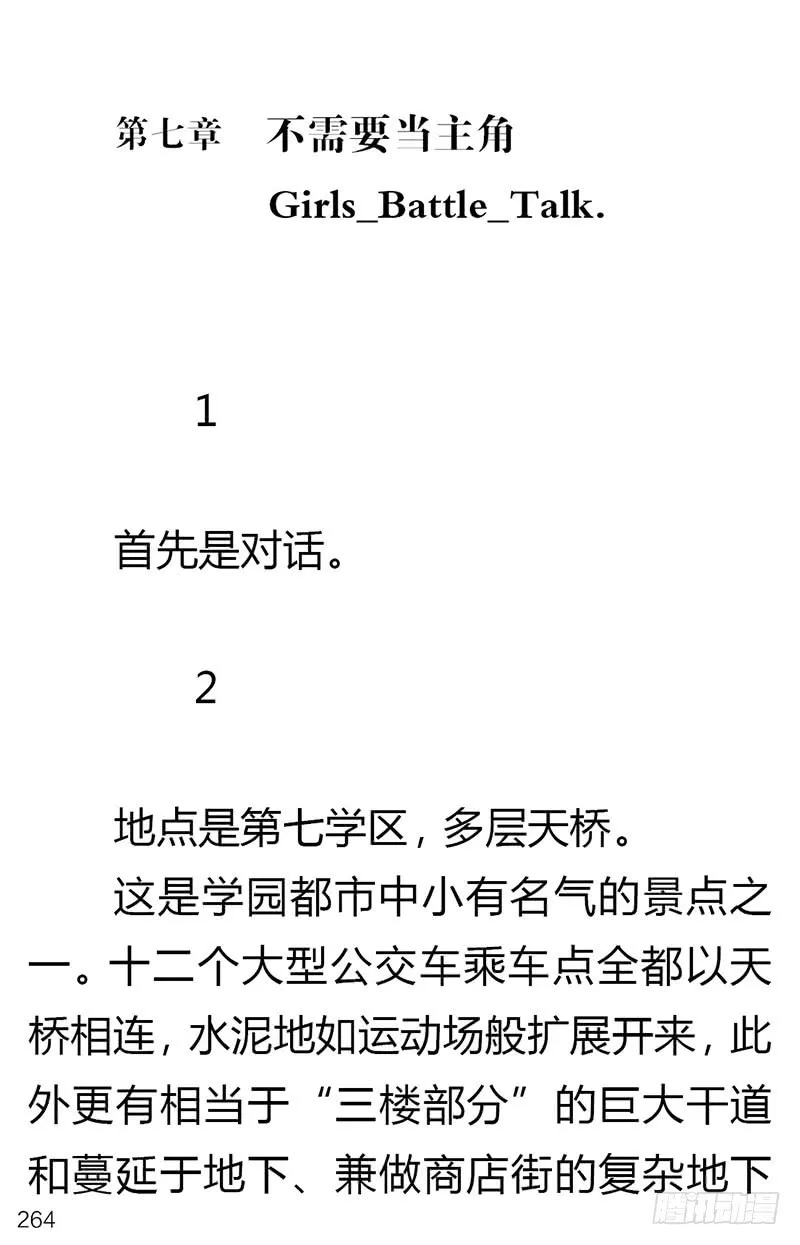 第七章　不需要当主角

Girls_Battle_Talk.

1

首先是对话。

2

地点是第七学区，多层天桥。

这是学园都市中小有名气的景点之一。十二个大型公交车乘车点全都以天桥相连，水泥地如运动场般扩展开来，此外更有相当于“三楼部分”的巨大干道和蔓延于地下、兼做商店街的复杂地下

264

腾讯动漫